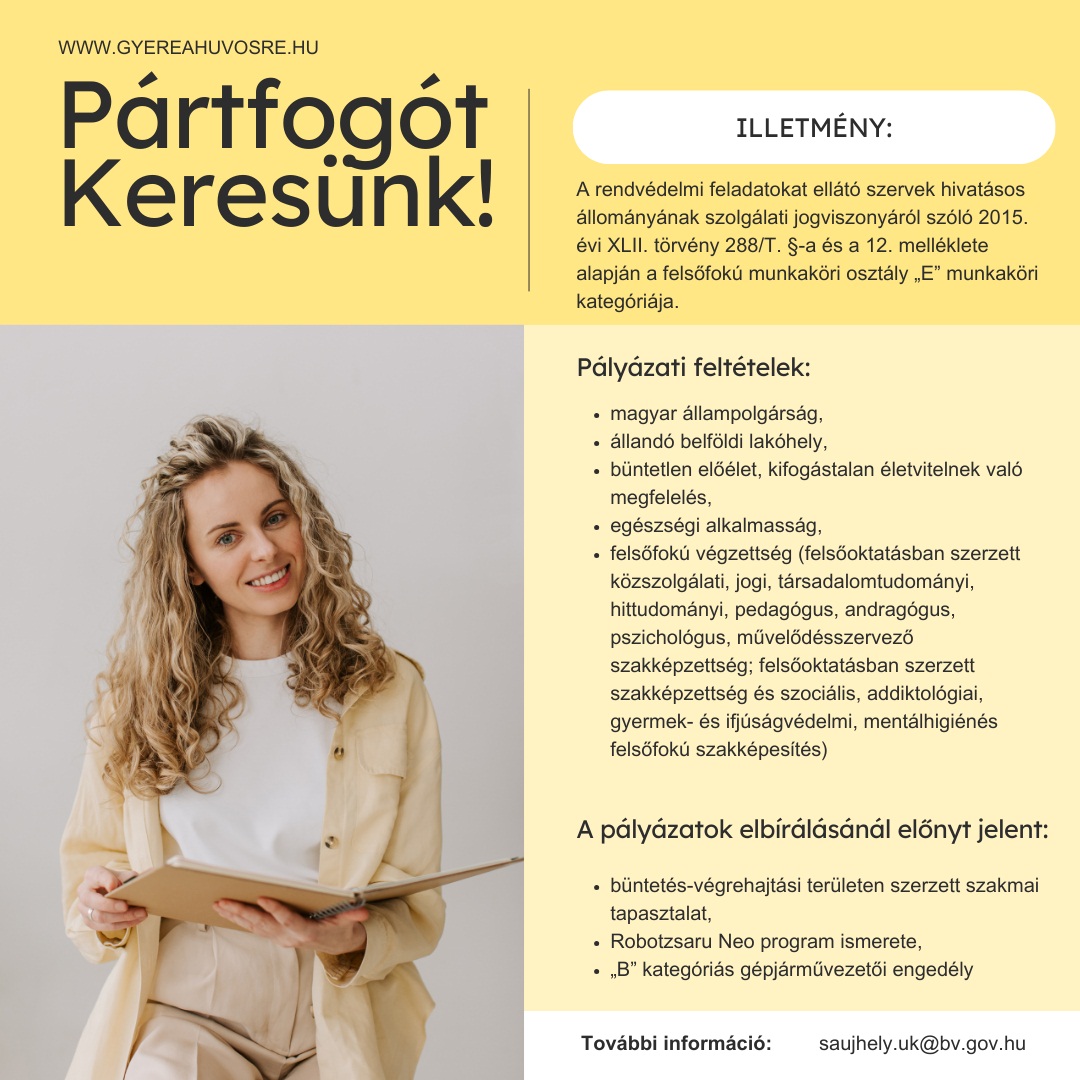 WWW.GYEREAHUVOSRE.HU

Pártfogót Keresünk!

ILLETMÉNY:

A rendvédelmi feladatokat ellátó szervek hivatásos állományának szolgálati jogviszonyáról szóló 2015. évi XLII. törvény 288/T. §-a és a 12. melléklete alapján a felsőfokú munkaköri osztály „E” munkaköri kategóriája.

Pályázati feltételek:

• magyar állampolgárság,
• állandó belföldi lakóhely,
• büntetlen előélet, kifogástalan életvitelnek való megfelelés,
• egészségi alkalmasság,
• felsőfokú végzettség (felsőoktatásban szerzett közszolgálati, jogi, társadalomtudományi, hittudományi, pedagógus, andragógus, pszichológus, művelődésszervező szakképzettség; felsőoktatásban szerzett szakképzettség és szociális, addiktológiai, gyermek- és ifjúságvédelmi, mentálhigiénés felsőfokú szakképesítés)

A pályázatok elbírálásánál előnyt jelent:

• büntetés-végrehajtási területen szerzett szakmai tapasztalat,
• Robotzsaru Neo program ismerete,
• „B” kategóriás gépjárművezetői engedély

További információ: saujhely.uk@bv.gov.hu